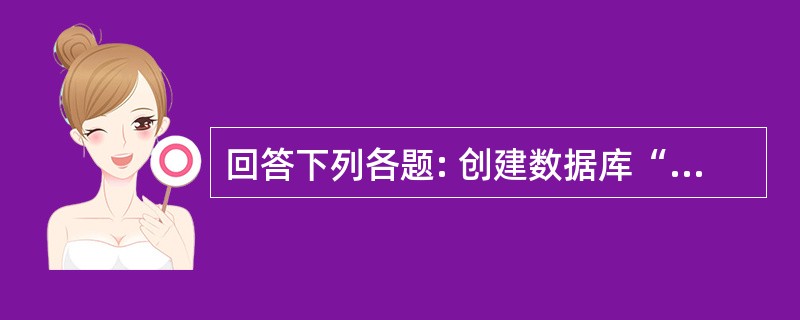 回答下列各题: 创建数据库“...